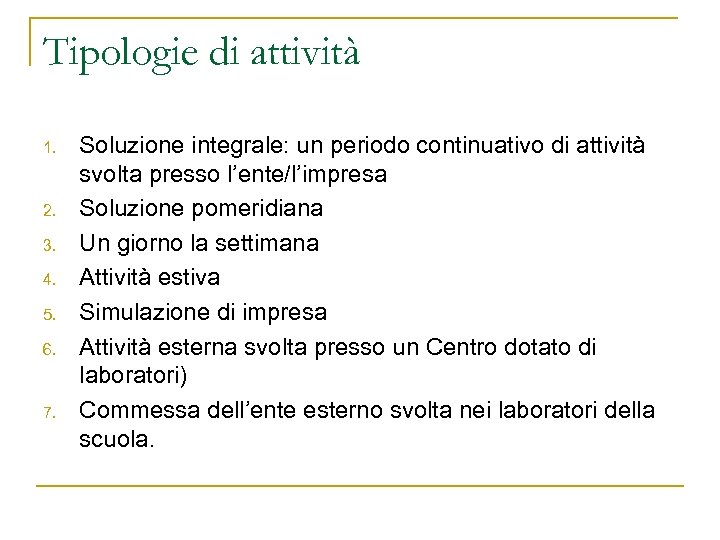 Tipologie di attività

1. Soluzione integrale: un periodo continuativo di attività svolta presso l'ente/l'impresa
2. Soluzione pomeridiana
3. Un giorno la settimana
4. Attività estiva
5. Simulazione di impresa
6. Attività esterna svolta presso un Centro dotato di laboratori)
7. Commessa dell'ente esterno svolta nei laboratori della scuola.